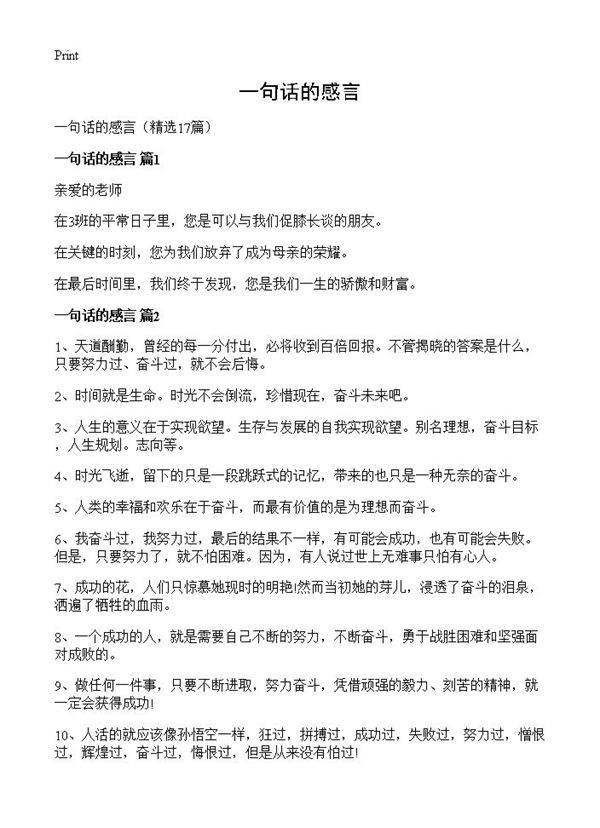 Print

一句话的感言

一句话的感言（精选17篇）

一句话的感言 篇1

亲爱的老师

在3班的平常日子里，您是可以与我们促膝长谈的朋友。

在关键的时刻，您为我们放弃了成为母亲的荣耀。

在最后时间里，我们终于发现，您是我们一生的骄傲和财富。

一句话的感言 篇2

1、天道酬勤，曾经的每一分付出，必将收到百倍回报。不管揭晓的答案是什么，只要努力过、奋斗过，就不会后悔。

2、时间就是生命。时光不会倒流，珍惜现在，奋斗未来吧。

3、人生的意义在于实现欲望。生存与发展的自我实现欲望。别名理想，奋斗目标，人生规划。志向等。

4、时光飞逝，留下的只是一段跳跃式的记忆，带来的也只是一种无奈的奋斗。

5、人类的幸福和欢乐在于奋斗，而最有价值的是为理想而奋斗。

6、我奋斗过，我努力过，最后的结果不一样，有可能会成功，也有可能会失败。但是，只要努力了，就不怕困难。因为，有人说过世上无难事只怕有心人。

7、成功的花，人们只惊慕她现时的明艳!然而当初她的芽儿，浸透了奋斗的泪泉，洒遍了牺牲的血雨。

8、一个成功的人，就是需要自己不断的努力，不断奋斗，勇于战胜困难和坚强面对成败的。

9、做任何一件事，只要不断进取，努力奋斗，凭借顽强的毅力、刻苦的精神，就一定会获得成功!

10、人活的就应该像孙悟空一样，狂过，拼搏过，成功过，失败过，努力过，憎恨过，辉煌过，奋斗过，悔恨过，但是从来没有怕过!